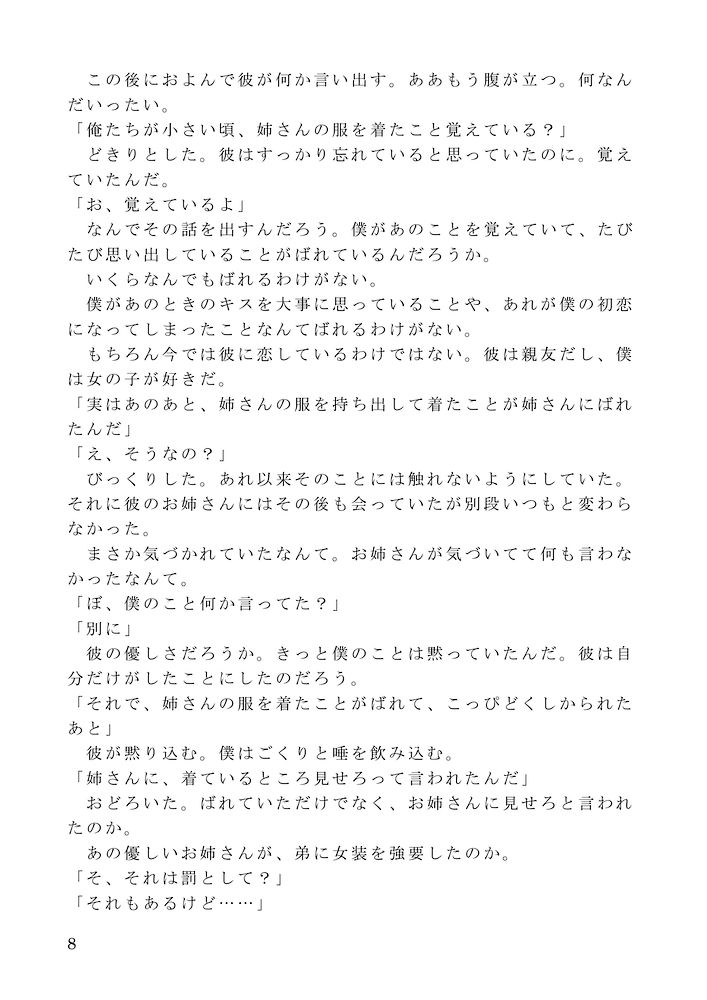 この後におよんで彼が何か言い出す。ああもう腹が立つ。何なんだいったい。
「俺たちが小さい頃、姉さんの服を着たこと覚えている？」
どきりとした。彼はすっかり忘れていると思っていたのに。覚えていたんだ。
「お、覚えているよ」
なんでその話を出すんだろう。僕があのことを覚えていて、たびたび思い出していることがばれているんだろうか。
いくらなんでもばれるわけがない。
僕があのときのキスを大事に思っていることや、あれが僕の初恋になってしまったことなんてばれるわけがない。
もちろん今では彼に恋しているわけではない。彼は親友だし、僕は女の子が好きだ。
「実はあのあと、姉さんの服を持ち出して着たことが姉さんにばれたんだ」
「え、そうなの？」
びっくりした。あれ以来そのことには触れないようにしていた。それに彼のお姉さんにはその後も会っていたが別段いつもと変わらなかった。
まさか気づかれていたなんて。お姉さんが気づいてて何も言わなかったなんて。
「ぼ、僕のこと何か言ってた？」
「別に」
彼の優しさだろうか。きっと僕のことは黙っていたんだ。彼は自分だけがしたことにしたのだろう。
「それで、姉さんの服を着たことがばれて、こっぴどくしかられたあと」
彼が黙り込む。僕はごくりと唾を飲み込む。
「姉さんに、着ているところ見せろって言われたんだ」
おどろいた。ばれていただけでなく、お姉さんに見せろと言われたのか。
あの優しいお姉さんが、弟に女装を強要したのか。
「そ、それは罰として？」
「それもあるけど……」

8